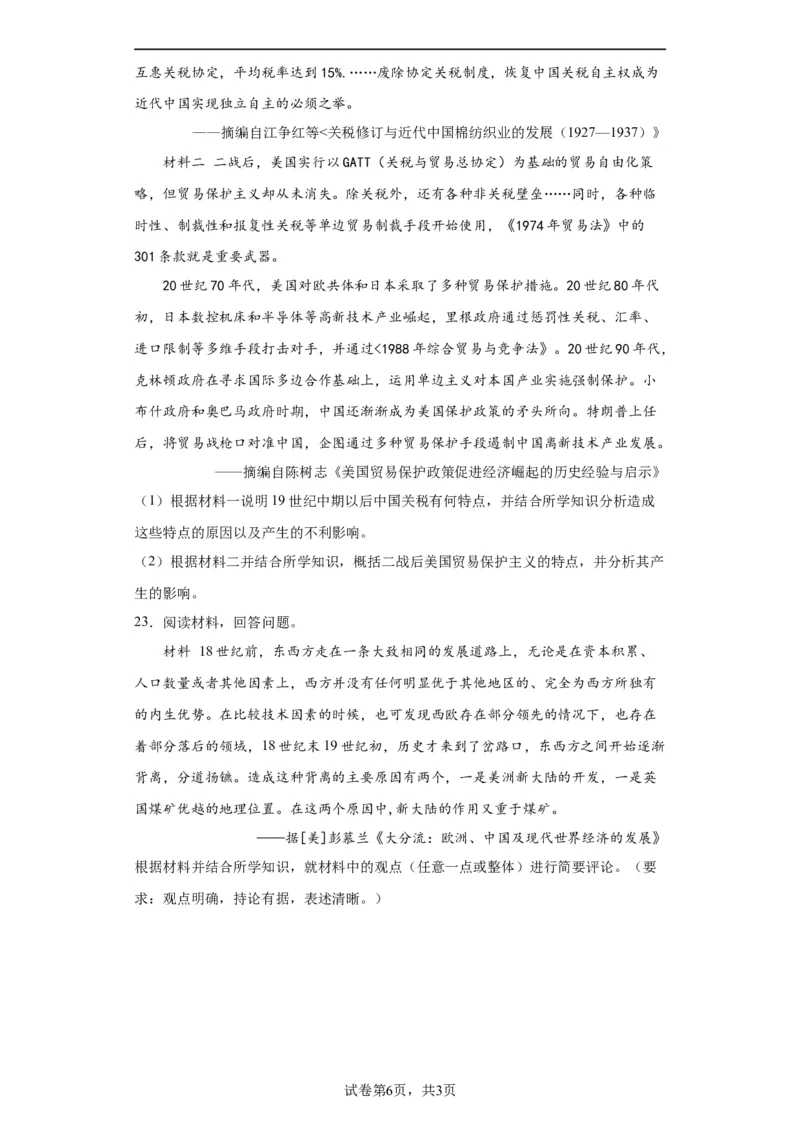 互惠关税协定，平均税率达到15%.……废除协定关税制度，恢复中国关税自主权成为近代中国实现独立自主的必须之举。

——摘编自江争红等<关税修订与近代中国棉纺织业的发展（1927—1937）》

材料二 二战后，美国实行以GATT（关税与贸易总协定）为基础的贸易自由化策略，但贸易保护主义却从未消失。除关税外，还有各种非关税壁垒……同时，各种临时性、制裁性和报复性关税等单边贸易制裁手段开始使用，《1974年贸易法》中的301条款就是重要武器。

20世纪70年代，美国对欧共体和日本采取了多种贸易保护措施。20世纪80年代初，日本数控机床和半导体等高新技术产业崛起，里根政府通过惩罚性关税、汇率、进口限制等多维手段打击对手，并通过<1988年综合贸易与竞争法》。20世纪90年代，克林顿政府在寻求国际多边合作基础上，运用单边主义对本国产业实施强制保护。小布什政府和奥巴马政府时期，中国还渐渐成为美国保护政策的矛头所向。特朗普上任后，将贸易战枪口对准中国，企图通过多种贸易保护手段遏制中国高新技术产业发展。

——摘编自陈树志《美国贸易保护政策促进经济崛起的历史经验与启示》

（1）根据材料一说明19世纪中期以后中国关税有何特点，并结合所学知识分析造成这些特点的原因以及产生的不利影响。

（2）根据材料二并结合所学知识，概括二战后美国贸易保护主义的特点，并分析其产生的影响。

23.阅读材料，回答问题。

材料 18世纪前，东西方走在一条大致相同的发展道路上，无论是在资本积累、人口数量或者其他因素上，西方并没有任何明显优于其他地区的、完全为西方所独有的内生优势。在比较技术因素的时候，也可发现西欧存在部分领先的情况下，也存在着部分落后的领域，18世纪末19世纪初，历史才来到了岔路口，东西方之间开始逐渐背离，分道扬镳。造成这种背离的主要原因有两个，一是美洲新大陆的开发，一是英国煤矿优越的地理位置。在这两个原因中，新大陆的作用又重于煤矿。

——据[美]彭慕兰《大分流：欧洲、中国及现代世界经济的发展》

根据材料并结合所学知识，就材料中的观点（任意一点或整体）进行简要评论。（要求：观点明确，持论有据，表述清晰。）

试卷第6页，共3页